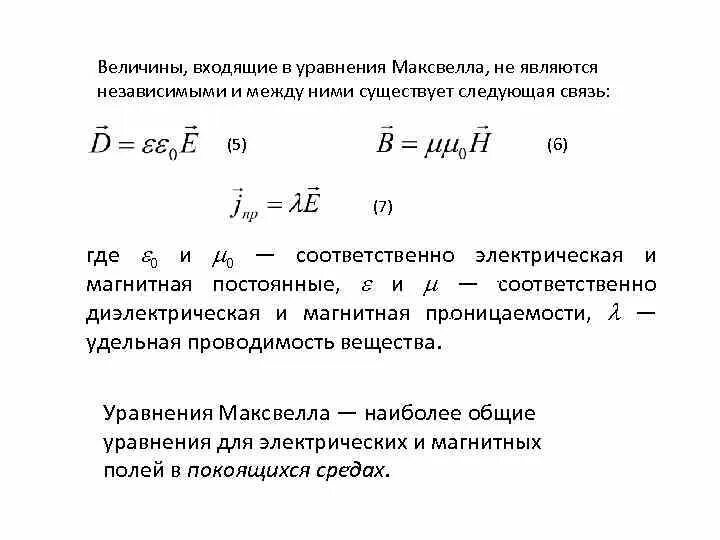 Величины, входящие в уравнения Максвелла, не являются независимыми и между ними существует следующая связь:

$\vec{D} = \varepsilon\varepsilon_0\vec{E}$ (5)

$\vec{B} = \mu\mu_0\vec{H}$ (6)

$\vec{j}_{пр} = \lambda\vec{E}$ (7)

где $\varepsilon_0$ и $\mu_0$ — соответственно электрическая и магнитная постоянные, $\varepsilon$ и $\mu$ — соответственно диэлектрическая и магнитная проницаемости, $\lambda$ — удельная проводимость вещества.

Уравнения Максвелла — наиболее общие уравнения для электрических и магнитных полей в покоящихся средах.